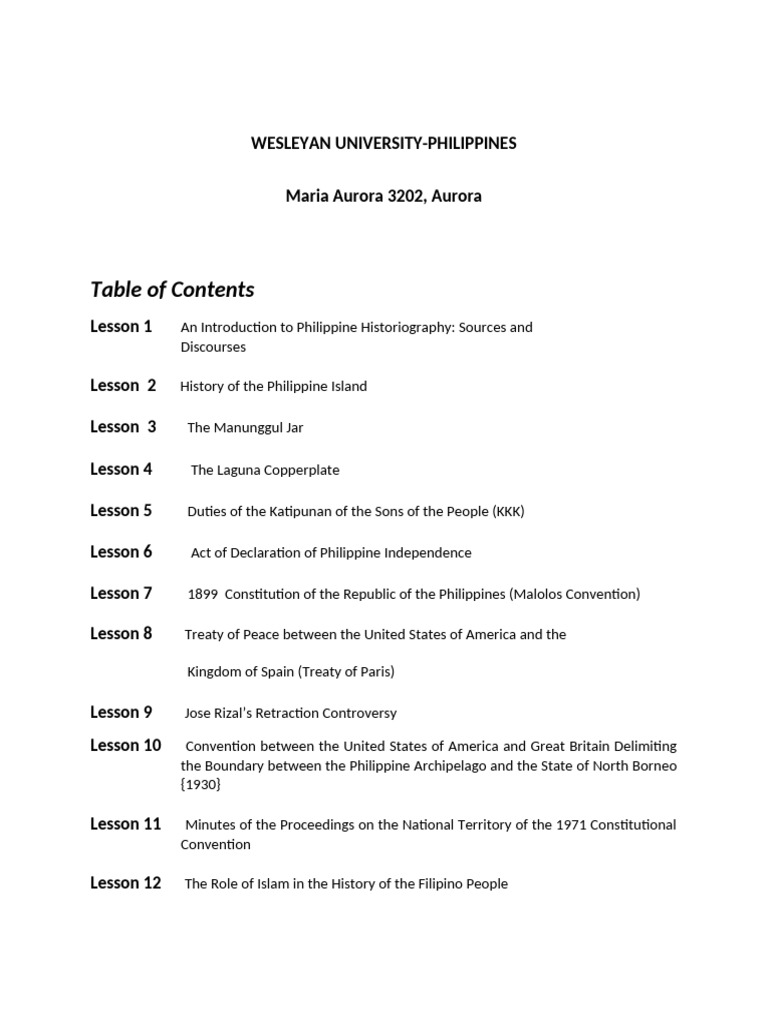 WESLEYAN UNIVERSITY-PHILIPPINES

Maria Aurora 3202, Aurora

Table of Contents

Lesson 1 An Introduction to Philippine Historiography: Sources and Discourses

Lesson 2 History of the Philippine Island

Lesson 3 The Manunggul Jar

Lesson 4 The Laguna Copperplate

Lesson 5 Duties of the Katipunan of the Sons of the People (KKK)

Lesson 6 Act of Declaration of Philippine Independence

Lesson 7 1899 Constitution of the Republic of the Philippines (Malolos Convention)

Lesson 8 Treaty of Peace between the United States of America and the Kingdom of Spain (Treaty of Paris)

Lesson 9 Jose Rizal's Retraction Controversy

Lesson 10 Convention between the United States of America and Great Britain Delimiting the Boundary between the Philippine Archipelago and the State of North Borneo {1930}

Lesson 11 Minutes of the Proceedings on the National Territory of the 1971 Constitutional Convention

Lesson 12 The Role of Islam in the History of the Filipino People